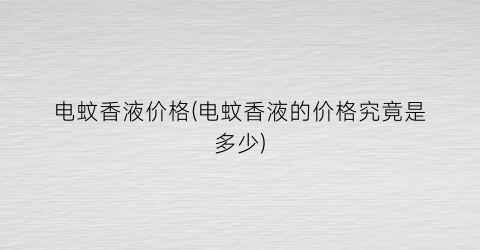 电蚊香液价格(电蚊香液的价格究竟是多少)